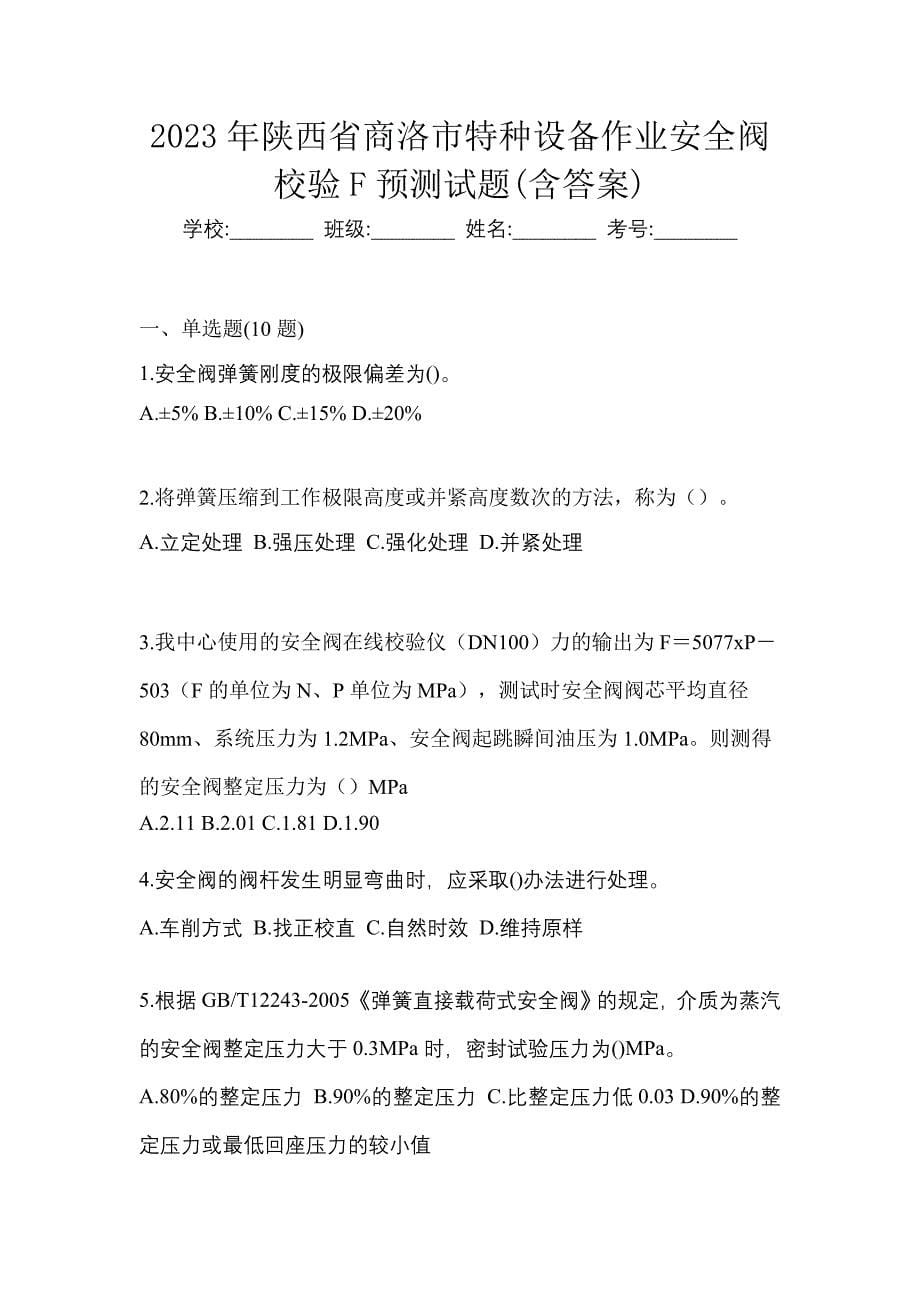 2023 年陕西省商洛市特种设备作业安全阀校验 F 预测试题(含答案)

学校:________ 班级:________ 姓名:________ 考号:________

一、单选题(10 题)

1.安全阀弹簧刚度的极限偏差为()。

A.±5% B.±10% C.±15% D.±20%

2.将弹簧压缩到工作极限高度或并紧高度数次的方法，称为（）。

A.立定处理 B.强压处理 C.强化处理 D.并紧处理

3.我中心使用的安全阀在线校验仪（DN100）力的输出为 F＝5077xP－503（F 的单位为 N、P 单位为 MPa），测试时安全阀阀芯平均直径 80mm、系统压力为 1.2MPa、安全阀起跳瞬间油压为 1.0MPa。则测得的安全阀整定压力为（）MPa

A.2.11 B.2.01 C.1.81 D.1.90

4.安全阀的阀杆发生明显弯曲时，应采取()办法进行处理。

A.车削方式 B.找正校直 C.自然时效 D.维持原样

5.根据 GB/T12243-2005《弹簧直接载荷式安全阀》的规定，介质为蒸汽的安全阀整定压力大于 0.3MPa 时，密封试验压力为()MPa。

A.80%的整定压力 B.90%的整定压力 C.比整定压力低 0.03 D.90%的整定压力或最低回座压力的较小值